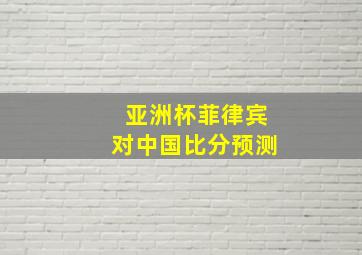 亚洲杯菲律宾
对中国比分预测